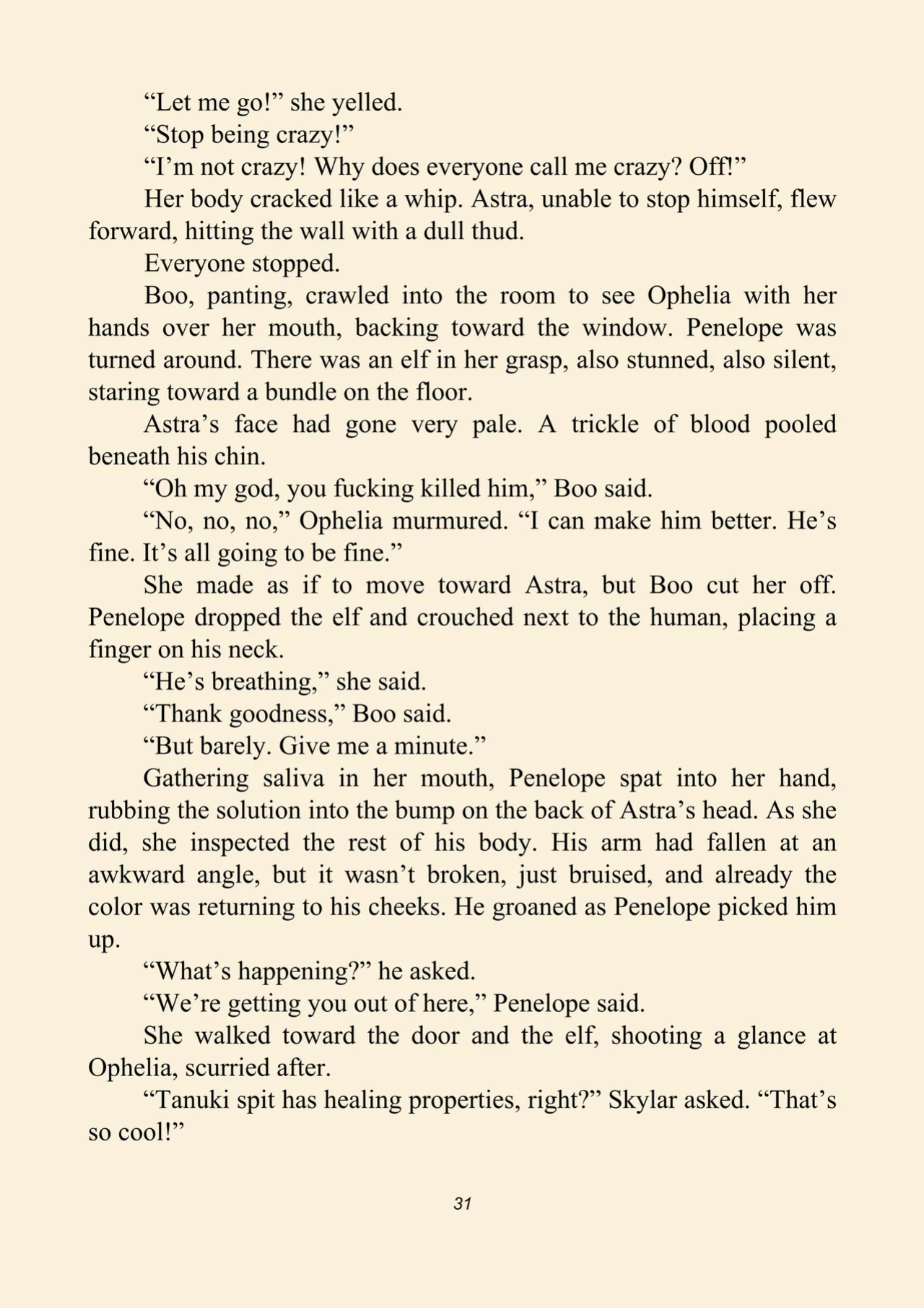 “Let me go!” she yelled.

“Stop being crazy!”

“I’m not crazy! Why does everyone call me crazy? Off!”

Her body cracked like a whip. Astra, unable to stop himself, flew forward, hitting the wall with a dull thud.

Everyone stopped.

Boo, panting, crawled into the room to see Ophelia with her hands over her mouth, backing toward the window. Penelope was turned around. There was an elf in her grasp, also stunned, also silent, staring toward a bundle on the floor.

Astra’s face had gone very pale. A trickle of blood pooled beneath his chin.

“Oh my god, you fucking killed him,” Boo said.

“No, no, no,” Ophelia murmured. “I can make him better. He’s fine. It’s all going to be fine.”

She made as if to move toward Astra, but Boo cut her off. Penelope dropped the elf and crouched next to the human, placing a finger on his neck.

“He’s breathing,” she said.

“Thank goodness,” Boo said.

“But barely. Give me a minute.”

Gathering saliva in her mouth, Penelope spat into her hand, rubbing the solution into the bump on the back of Astra’s head. As she did, she inspected the rest of his body. His arm had fallen at an awkward angle, but it wasn’t broken, just bruised, and already the color was returning to his cheeks. He groaned as Penelope picked him up.

“What’s happening?” he asked.

“We’re getting you out of here,” Penelope said.

She walked toward the door and the elf, shooting a glance at Ophelia, scurried after.

“Tanuki spit has healing properties, right?” Skylar asked. “That’s so cool!”

31